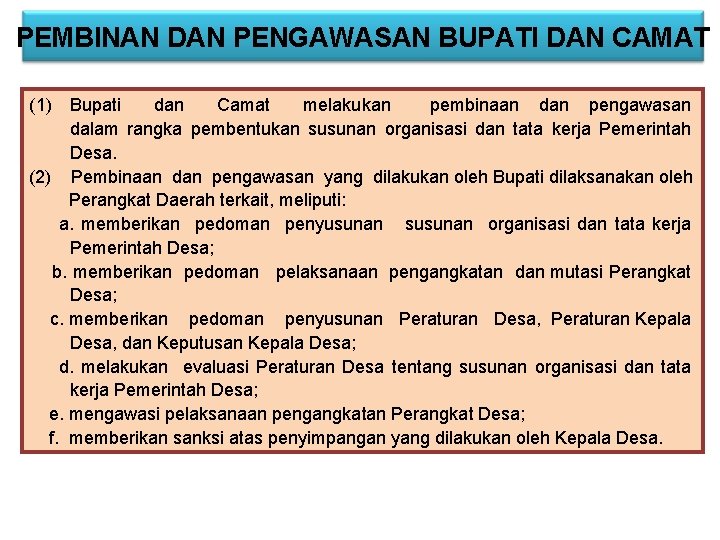 PEMBINAN DAN PENGAWASAN BUPATI DAN CAMAT

(1) Bupati dan Camat melakukan pembinaan dan pengawasan dalam rangka pembentukan susunan organisasi dan tata kerja Pemerintah Desa.

(2) Pembinaan dan pengawasan yang dilakukan oleh Bupati dilaksanakan oleh Perangkat Daerah terkait, meliputi:

a. memberikan pedoman penyusunan susunan organisasi dan tata kerja Pemerintah Desa;

b. memberikan pedoman pelaksanaan pengangkatan dan mutasi Perangkat Desa;

c. memberikan pedoman penyusunan Peraturan Desa, Peraturan Kepala Desa, dan Keputusan Kepala Desa;

d. melakukan evaluasi Peraturan Desa tentang susunan organisasi dan tata kerja Pemerintah Desa;

e. mengawasi pelaksanaan pengangkatan Perangkat Desa;

f. memberikan sanksi atas penyimpangan yang dilakukan oleh Kepala Desa.